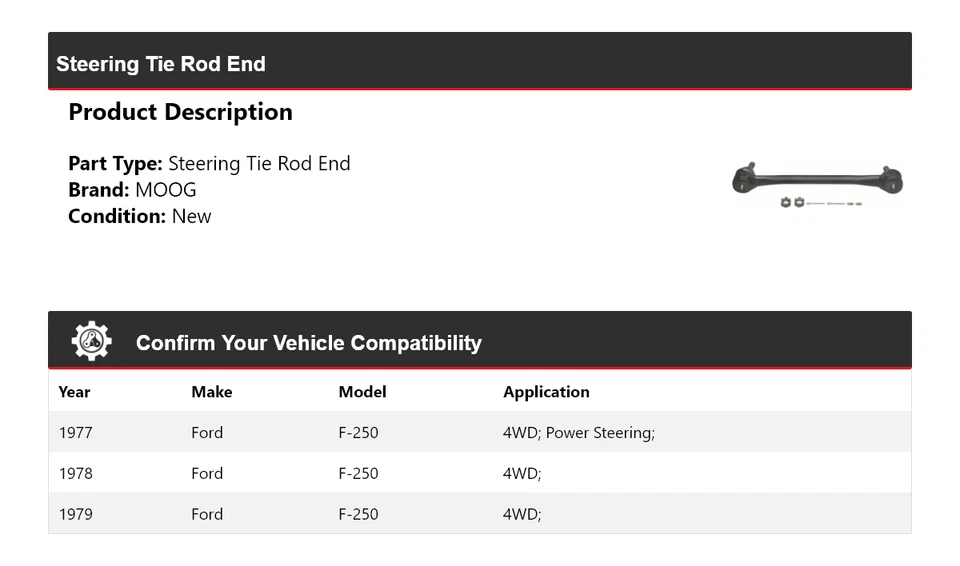 Steering Tie Rod End

Product Description

Part Type: Steering Tie Rod End
Brand: MOOG
Condition: New

Confirm Your Vehicle Compatibility

| Year | Make | Model | Application |
|---|---|---|---|
| 1977 | Ford | F-250 | 4WD; Power Steering; |
| 1978 | Ford | F-250 | 4WD; |
| 1979 | Ford | F-250 | 4WD; |